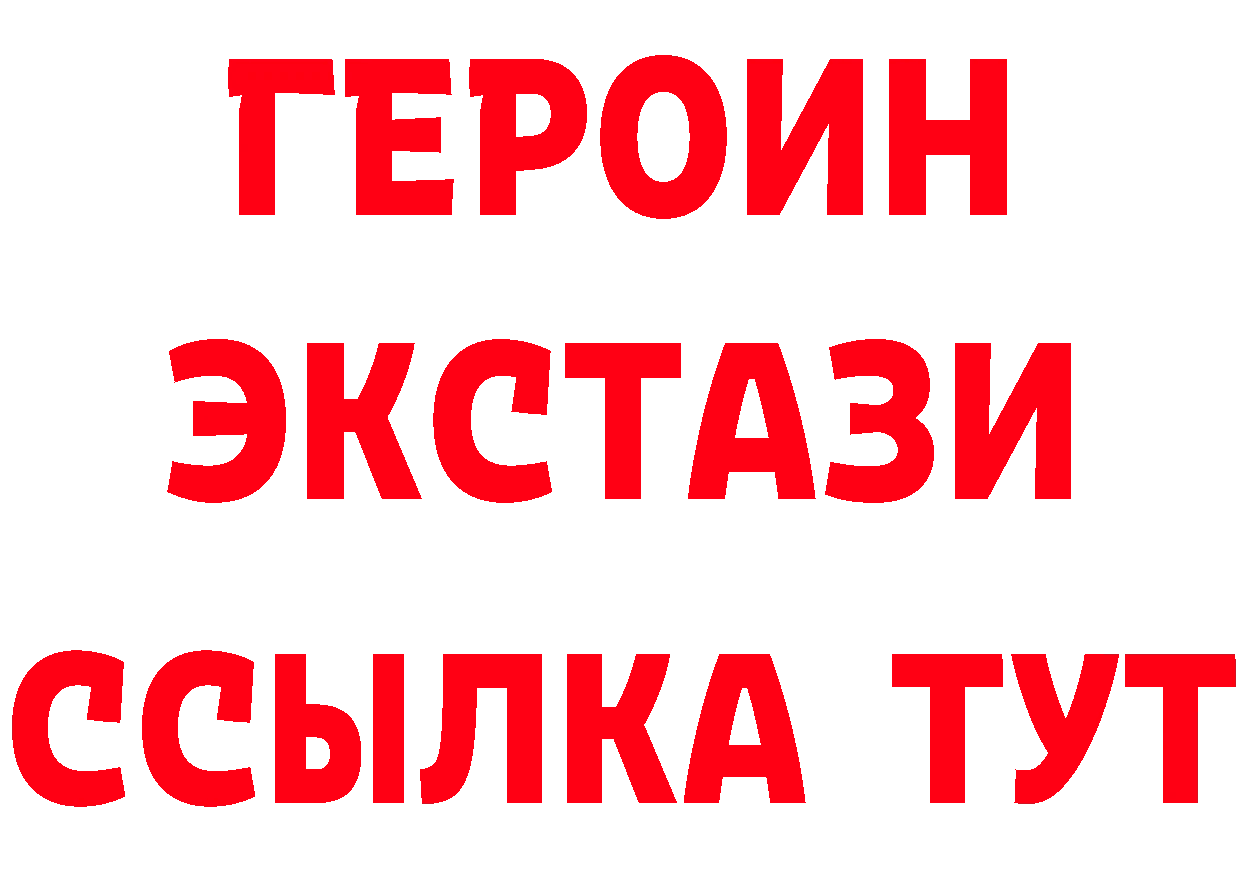 ГЕРОИН
ЭКСТАЗИ
ССЫЛКА ТУТ